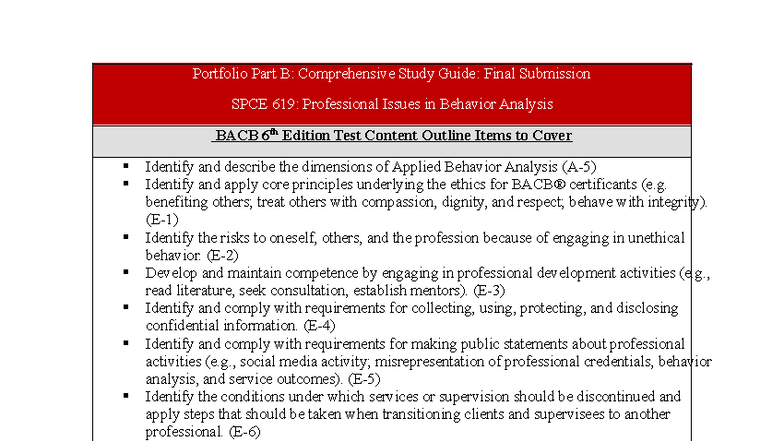 Portfolio Part B: Comprehensive Study Guide: Final Submission

SPCE 619: Professional Issues in Behavior Analysis

BACB 6$^{th}$ Edition Test Content Outline Items to Cover

▪ Identify and describe the dimensions of Applied Behavior Analysis (A-5)
▪ Identify and apply core principles underlying the ethics for BACB® certificants (e.g. benefiting others; treat others with compassion, dignity, and respect; behave with integrity). (E-1)
▪ Identify the risks to oneself, others, and the profession because of engaging in unethical behavior. (E-2)
▪ Develop and maintain competence by engaging in professional development activities (e.g., read literature, seek consultation, establish mentors). (E-3)
▪ Identify and comply with requirements for collecting, using, protecting, and disclosing confidential information. (E-4)
▪ Identify and comply with requirements for making public statements about professional activities (e.g., social media activity; misrepresentation of professional credentials, behavior analysis, and service outcomes). (E-5)
▪ Identify the conditions under which services or supervision should be discontinued and apply steps that should be taken when transitioning clients and supervisees to another professional. (E-6)